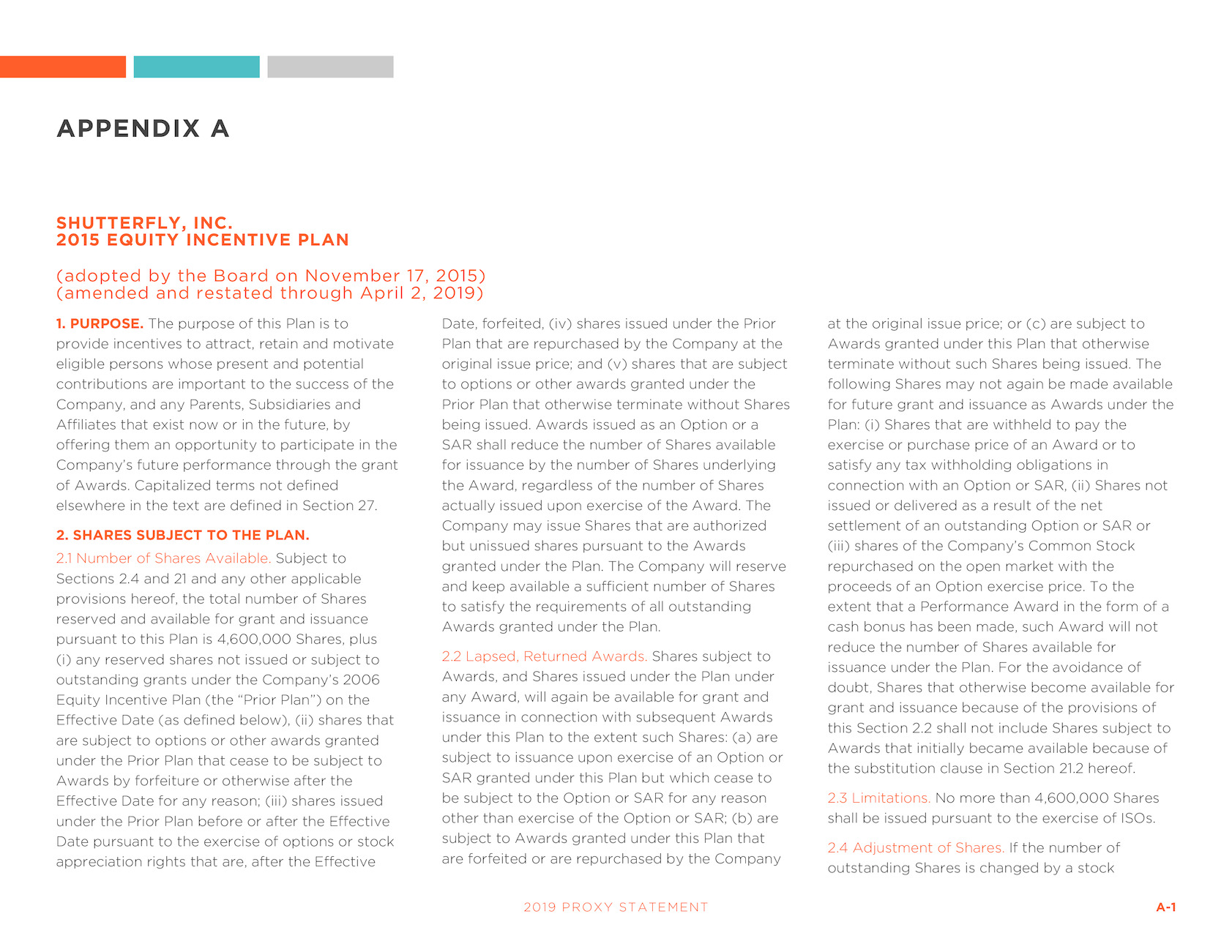 APPENDIX A

SHUTTERFLY, INC.
2015 EQUITY INCENTIVE PLAN

(adopted by the Board on November 17, 2015)
(amended and restated through April 2, 2019)

1. PURPOSE. The purpose of this Plan is to provide incentives to attract, retain and motivate eligible persons whose present and potential contributions are important to the success of the Company, and any Parents, Subsidiaries and Affiliates that exist now or in the future, by offering them an opportunity to participate in the Company's future performance through the grant of Awards. Capitalized terms not defined elsewhere in the text are defined in Section 27.

2. SHARES SUBJECT TO THE PLAN.

2.1 Number of Shares Available. Subject to Sections 2.4 and 21 and any other applicable provisions hereof, the total number of Shares reserved and available for grant and issuance pursuant to this Plan is 4,600,000 Shares, plus (i) any reserved shares not issued or subject to outstanding grants under the Company's 2006 Equity Incentive Plan (the "Prior Plan") on the Effective Date (as defined below), (ii) shares that are subject to options or other awards granted under the Prior Plan that cease to be subject to Awards by forfeiture or otherwise after the Effective Date for any reason; (iii) shares issued under the Prior Plan before or after the Effective Date pursuant to the exercise of options or stock appreciation rights that are, after the Effective Date, forfeited, (iv) shares issued under the Prior Plan that are repurchased by the Company at the original issue price; and (v) shares that are subject to options or other awards granted under the Prior Plan that otherwise terminate without Shares being issued. Awards issued as an Option or a SAR shall reduce the number of Shares available for issuance by the number of Shares underlying the Award, regardless of the number of Shares actually issued upon exercise of the Award. The Company may issue Shares that are authorized but unissued shares pursuant to the Awards granted under the Plan. The Company will reserve and keep available a sufficient number of Shares to satisfy the requirements of all outstanding Awards granted under the Plan.

2.2 Lapsed, Returned Awards. Shares subject to Awards, and Shares issued under the Plan under any Award, will again be available for grant and issuance in connection with subsequent Awards under this Plan to the extent such Shares: (a) are subject to issuance upon exercise of an Option or SAR granted under this Plan but which cease to be subject to the Option or SAR for any reason other than exercise of the Option or SAR; (b) are subject to Awards granted under this Plan that are forfeited or are repurchased by the Company at the original issue price; or (c) are subject to Awards granted under this Plan that otherwise terminate without such Shares being issued. The following Shares may not again be made available for future grant and issuance as Awards under the Plan: (i) Shares that are withheld to pay the exercise or purchase price of an Award or to satisfy any tax withholding obligations in connection with an Option or SAR, (ii) Shares not issued or delivered as a result of the net settlement of an outstanding Option or SAR or (iii) shares of the Company's Common Stock repurchased on the open market with the proceeds of an Option exercise price. To the extent that a Performance Award in the form of a cash bonus has been made, such Award will not reduce the number of Shares available for issuance under the Plan. For the avoidance of doubt, Shares that otherwise become available for grant and issuance because of the provisions of this Section 2.2 shall not include Shares subject to Awards that initially became available because of the substitution clause in Section 21.2 hereof.

2.3 Limitations. No more than 4,600,000 Shares shall be issued pursuant to the exercise of ISOs.

2.4 Adjustment of Shares. If the number of outstanding Shares is changed by a stock

2019 PROXY STATEMENT

A-1